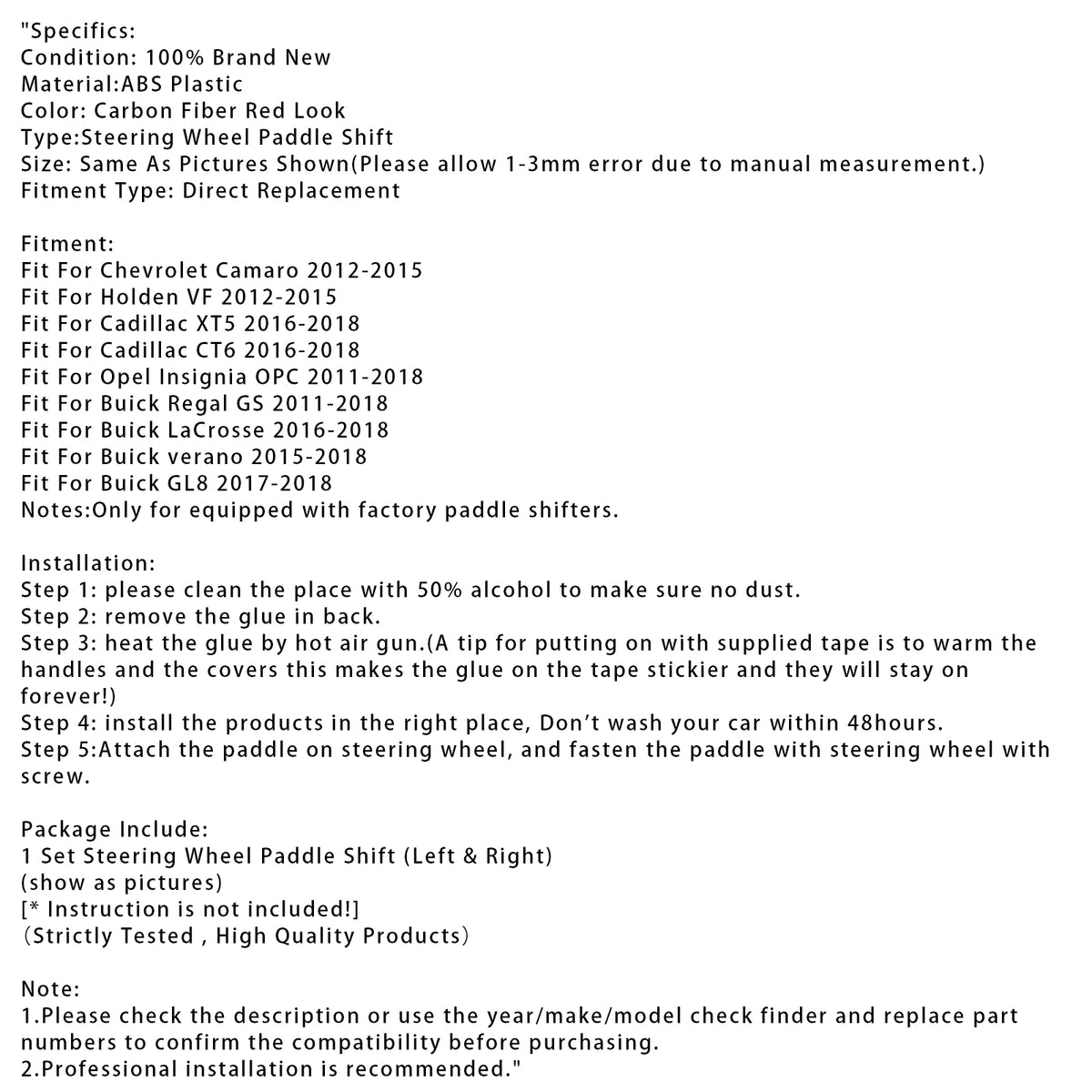 "Specifics:
Condition: 100% Brand New
Material:ABS Plastic
Color: Carbon Fiber Red Look
Type:Steering Wheel Paddle Shift
Size: Same As Pictures Shown(Please allow 1-3mm error due to manual measurement.)
Fitment Type: Direct Replacement

Fitment:
Fit For Chevrolet Camaro 2012-2015
Fit For Holden VF 2012-2015
Fit For Cadillac XT5 2016-2018
Fit For Cadillac CT6 2016-2018
Fit For Opel Insignia OPC 2011-2018
Fit For Buick Regal GS 2011-2018
Fit For Buick LaCrosse 2016-2018
Fit For Buick verano 2015-2018
Fit For Buick GL8 2017-2018
Notes:Only for equipped with factory paddle shifters.

Installation:
Step 1: please clean the place with 50% alcohol to make sure no dust.
Step 2: remove the glue in back.
Step 3: heat the glue by hot air gun.(A tip for putting on with supplied tape is to warm the handles and the covers this makes the glue on the tape stickier and they will stay on forever!)
Step 4: install the products in the right place, Don't wash your car within 48hours.
Step 5:Attach the paddle on steering wheel, and fasten the paddle with steering wheel with screw.

Package Include:
1 Set Steering Wheel Paddle Shift (Left & Right)
(show as pictures)
[* Instruction is not included!]
(Strictly Tested , High Quality Products)

Note:
1.Please check the description or use the year/make/model check finder and replace part numbers to confirm the compatibility before purchasing.
2.Professional installation is recommended."